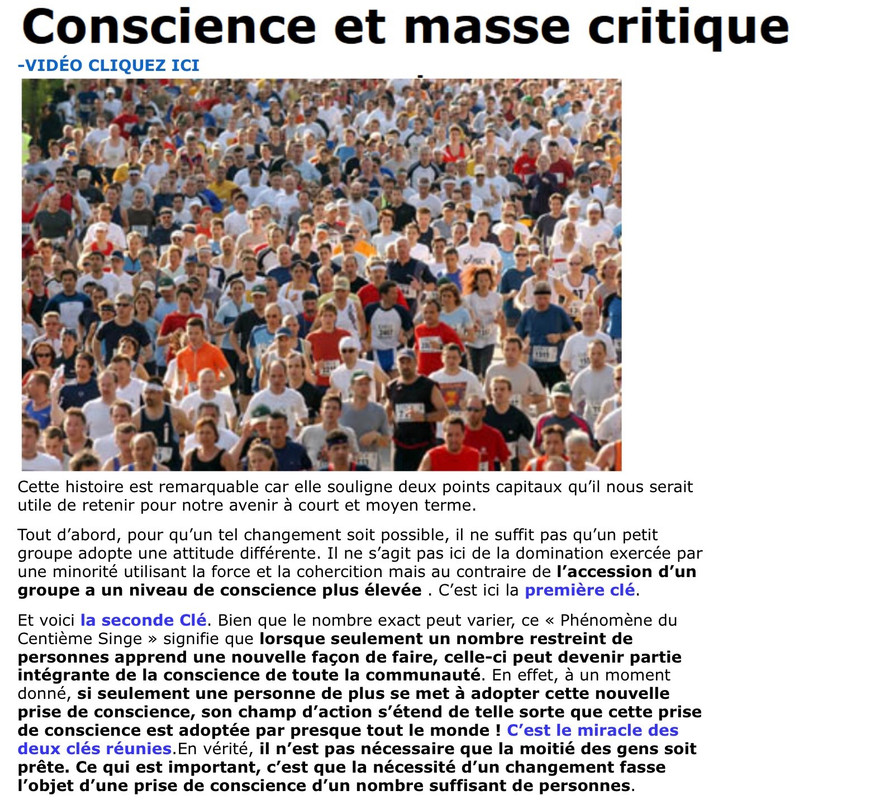 Conscience et masse critique

-VIDÉO CLIQUEZ ICI

Cette histoire est remarquable car elle souligne deux points capitaux qu'il nous serait utile de retenir pour notre avenir à court et moyen terme.

Tout d'abord, pour qu'un tel changement soit possible, il ne suffit pas qu'un petit groupe adopte une attitude différente. Il ne s'agit pas ici de la domination exercée par une minorité utilisant la force et la cohercition mais au contraire de l'accession d'un groupe a un niveau de conscience plus élevée . C'est ici la première clé.

Et voici la seconde Clé. Bien que le nombre exact peut varier, ce « Phénomène du Centième Singe » signifie que lorsque seulement un nombre restreint de personnes apprend une nouvelle façon de faire, celle-ci peut devenir partie intégrante de la conscience de toute la communauté. En effet, à un moment donné, si seulement une personne de plus se met à adopter cette nouvelle prise de conscience, son champ d'action s'étend de telle sorte que cette prise de conscience est adoptée par presque tout le monde ! C'est le miracle des deux clés réunies.En vérité, il n'est pas nécessaire que la moitié des gens soit prête. Ce qui est important, c'est que la nécessité d'un changement fasse l'objet d'une prise de conscience d'un nombre suffisant de personnes.